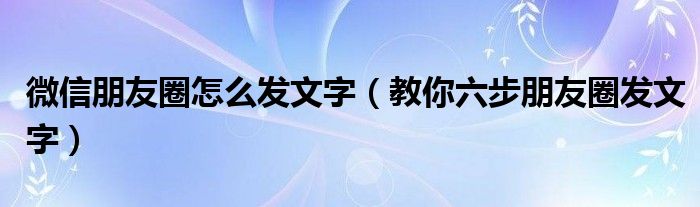 微信朋友圈怎么发文字（教你六步朋友圈发文字）